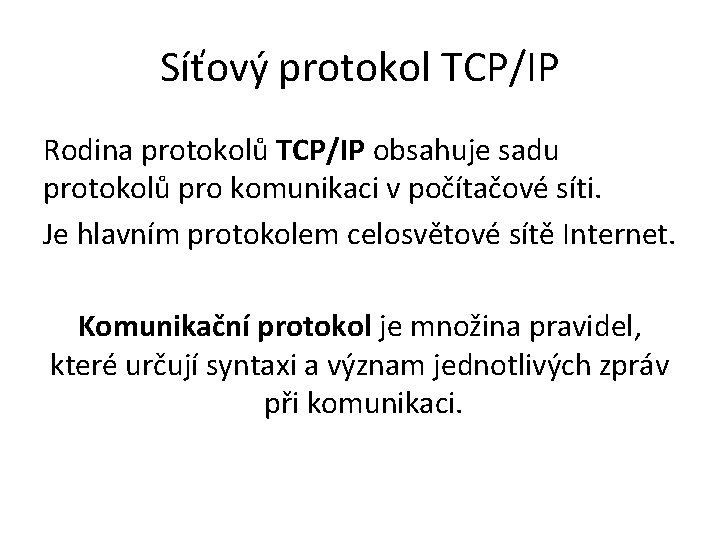 Síťový protokol TCP/IP

Rodina protokolů TCP/IP obsahuje sadu protokolů pro komunikaci v počítačové síti.

Je hlavním protokolem celosvětové sítě Internet.

Komunikační protokol je množina pravidel, které určují syntaxi a význam jednotlivých zpráv při komunikaci.